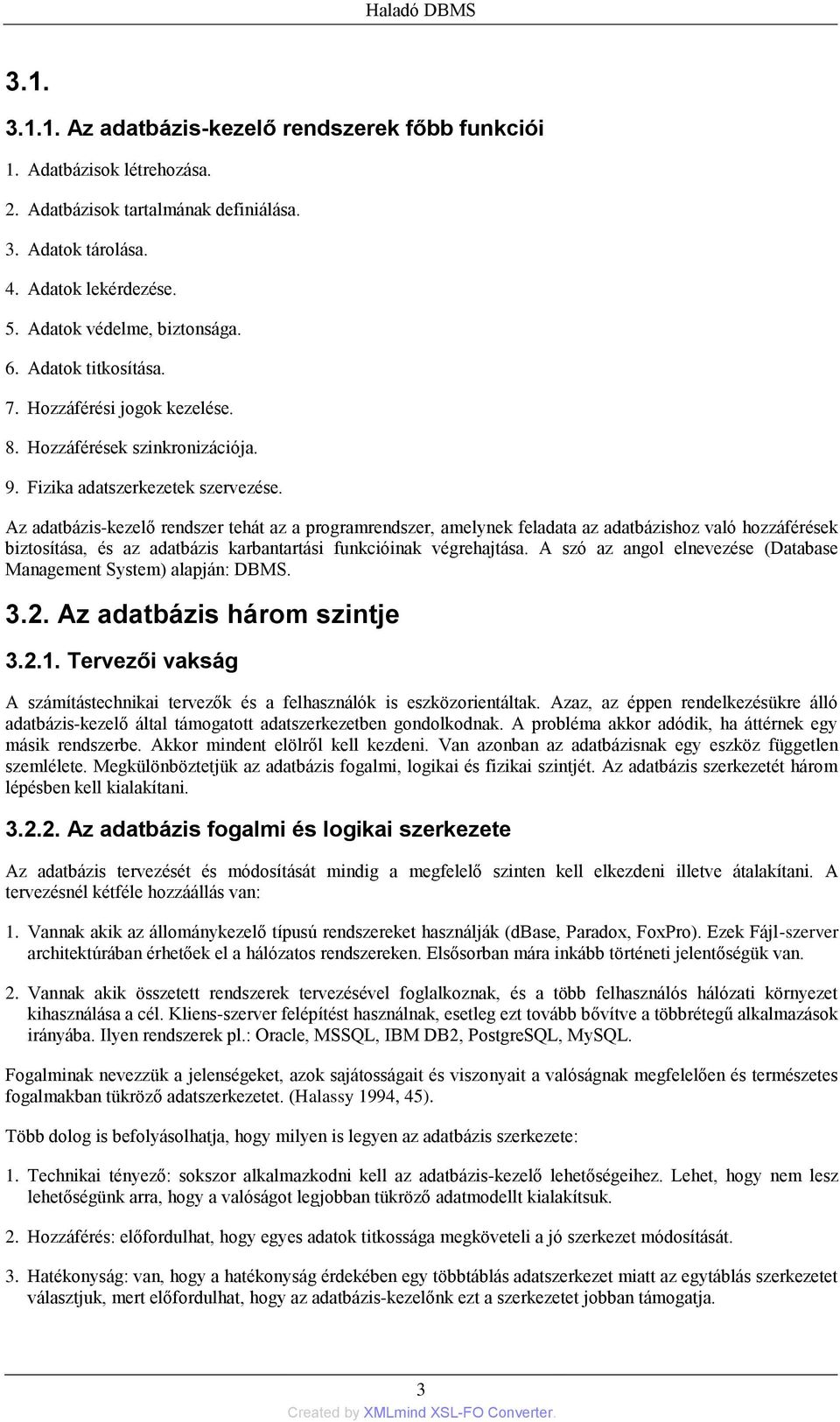 Haladó DBMS

3.1.

3.1.1. Az adatbázis-kezelő rendszerek főbb funkciói

1. Adatbázisok létrehozása.

2. Adatbázisok tartalmának definiálása.

3. Adatok tárolása.

4. Adatok lekérdezése.

5. Adatok védelme, biztonsága.

6. Adatok titkosítása.

7. Hozzáférési jogok kezelése.

8. Hozzáférések szinkronizációja.

9. Fizika adatszerkezetek szervezése.

Az adatbázis-kezelő rendszer tehát az a programrendszer, amelynek feladata az adatbázishoz való hozzáférések biztosítása, és az adatbázis karbantartási funkcióinak végrehajtása. A szó az angol elnevezése (Database Management System) alapján: DBMS.

3.2. Az adatbázis három szintje

3.2.1. Tervezői vakság

A számítástechnikai tervezők és a felhasználók is eszközorientáltak. Azaz, az éppen rendelkezésükre álló adatbázis-kezelő által támogatott adatszerkezetben gondolkodnak. A probléma akkor adódik, ha áttérnek egy másik rendszerbe. Akkor mindent elölről kell kezdeni. Van azonban az adatbázisnak egy eszköz független szemlélete. Megkülönböztetjük az adatbázis fogalmi, logikai és fizikai szintjét. Az adatbázis szerkezetét három lépésben kell kialakítani.

3.2.2. Az adatbázis fogalmi és logikai szerkezete

Az adatbázis tervezését és módosítását mindig a megfelelő szinten kell elkezdeni illetve átalakítani. A tervezésnél kétféle hozzáállás van:

1. Vannak akik az állománykezelő típusú rendszereket használják (dBase, Paradox, FoxPro). Ezek Fájl-szerver architektúrában érhetőek el a hálózatos rendszereken. Elsősorban mára inkább történeti jelentőségük van.

2. Vannak akik összetett rendszerek tervezésével foglalkoznak, és a több felhasználós hálózati környezet kihasználása a cél. Kliens-szerver felépítést használnak, esetleg ezt tovább bővítve a többrétegű alkalmazások irányába. Ilyen rendszerek pl.: Oracle, MSSQL, IBM DB2, PostgreSQL, MySQL.

Fogalminak nevezzük a jelenségeket, azok sajátosságait és viszonyait a valóságnak megfelelően és természetes fogalmakban tükröző adatszerkezetet. (Halassy 1994, 45).

Több dolog is befolyásolhatja, hogy milyen is legyen az adatbázis szerkezete:

1. Technikai tényező: sokszor alkalmazkodni kell az adatbázis-kezelő lehetőségeihez. Lehet, hogy nem lesz lehetőségünk arra, hogy a valóságot legjobban tükröző adatmodellt kialakítsuk.

2. Hozzáférés: előfordulhat, hogy egyes adatok titkossága megköveteli a jó szerkezet módosítását.

3. Hatékonyság: van, hogy a hatékonyság érdekében egy többtáblás adatszerkezet miatt az egytáblás szerkezetet választjuk, mert előfordulhat, hogy az adatbázis-kezelőnk ezt a szerkezetet jobban támogatja.

3

Created by XMLmind XSL-FO Converter.